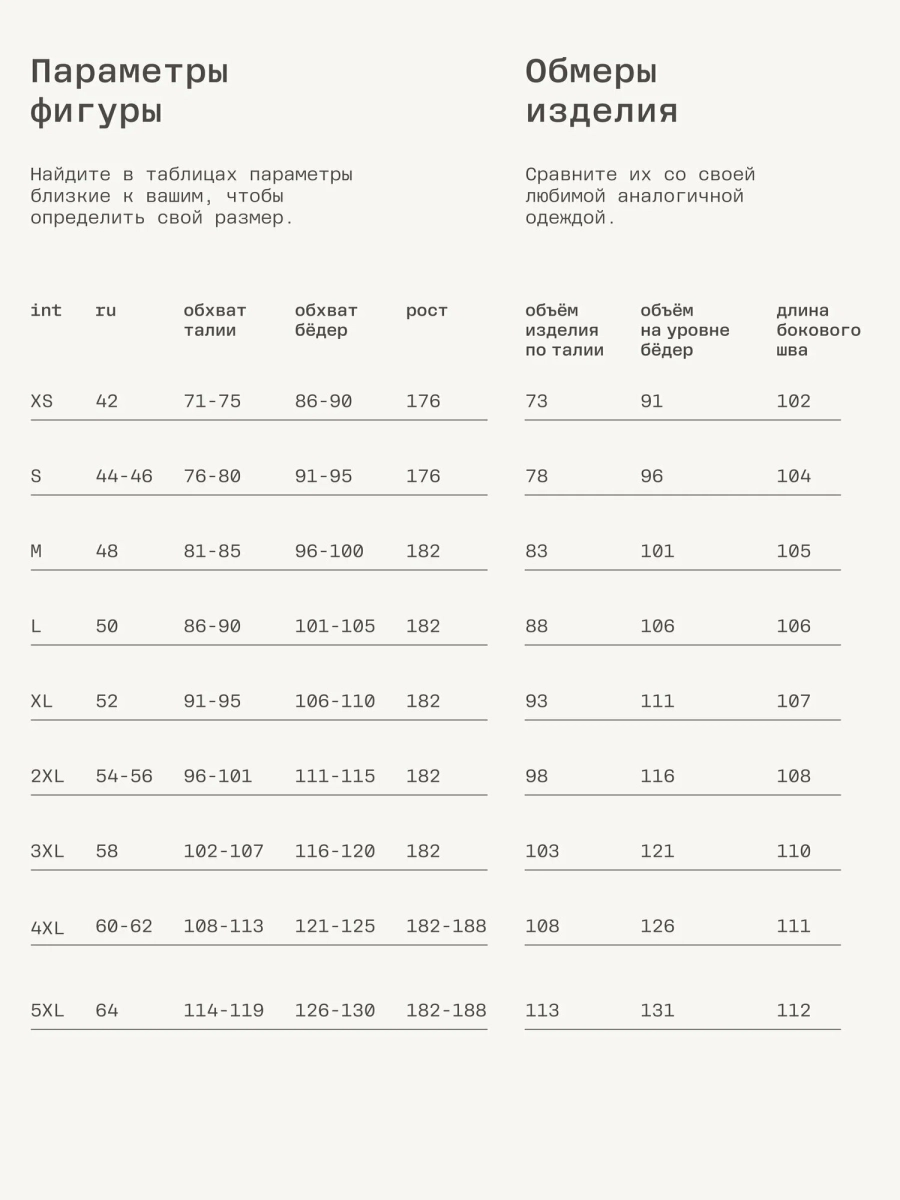 Параметры фигуры

Найдите в таблицах параметры близкие к вашим, чтобы определить свой размер.

| int | ru | обхват талии | обхват бёдер | рост |
|---|---|---|---|---|
| XS | 42 | 71-75 | 86-90 | 176 |
| S | 44-46 | 76-80 | 91-95 | 176 |
| M | 48 | 81-85 | 96-100 | 182 |
| L | 50 | 86-90 | 101-105 | 182 |
| XL | 52 | 91-95 | 106-110 | 182 |
| 2XL | 54-56 | 96-101 | 111-115 | 182 |
| 3XL | 58 | 102-107 | 116-120 | 182 |
| 4XL | 60-62 | 108-113 | 121-125 | 182-188 |
| 5XL | 64 | 114-119 | 126-130 | 182-188 |

Обмеры изделия

Сравните их со своей любимой аналогичной одеждой.

| объём изделия по талии | объём на уровне бёдер | длина бокового шва |
|---|---|---|
| 73 | 91 | 102 |
| 78 | 96 | 104 |
| 83 | 101 | 105 |
| 88 | 106 | 106 |
| 93 | 111 | 107 |
| 98 | 116 | 108 |
| 103 | 121 | 110 |
| 108 | 126 | 111 |
| 113 | 131 | 112 |